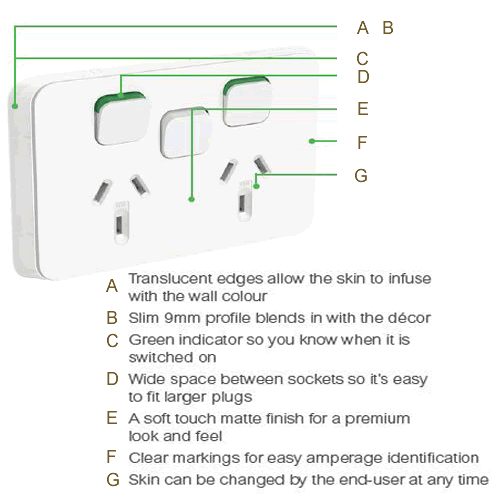 A B
C
D
E
F
G

A Translucent edges allow the skin to infuse with the wall colour

B Slim 9mm profile blends in with the décor

C Green indicator so you know when it is switched on

D Wide space between sockets so it's easy to fit larger plugs

E A soft touch matte finish for a premium look and feel

F Clear markings for easy amperage identification

G Skin can be changed by the end-user at any time